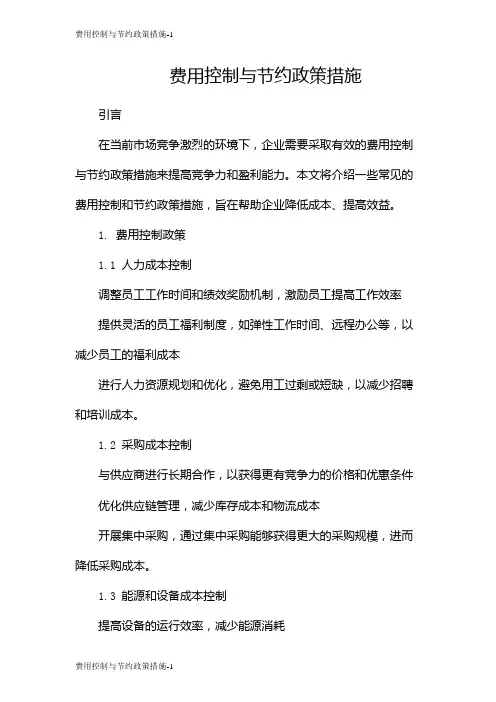 费用控制与节约政策措施-1

费用控制与节约政策措施

引言

在当前市场竞争激烈的环境下，企业需要采取有效的费用控制与节约政策措施来提高竞争力和盈利能力。本文将介绍一些常见的费用控制和节约政策措施，旨在帮助企业降低成本、提高效益。

1. 费用控制政策

1.1 人力成本控制

调整员工工作时间和绩效奖励机制，激励员工提高工作效率

提供灵活的员工福利制度，如弹性工作时间、远程办公等，以减少员工的福利成本

进行人力资源规划和优化，避免用工过剩或短缺，以减少招聘和培训成本。

1.2 采购成本控制

与供应商进行长期合作，以获得更有竞争力的价格和优惠条件

优化供应链管理，减少库存成本和物流成本

开展集中采购，通过集中采购能够获得更大的采购规模，进而降低采购成本。

1.3 能源和设备成本控制

提高设备的运行效率，减少能源消耗

费用控制与节约政策措施-1